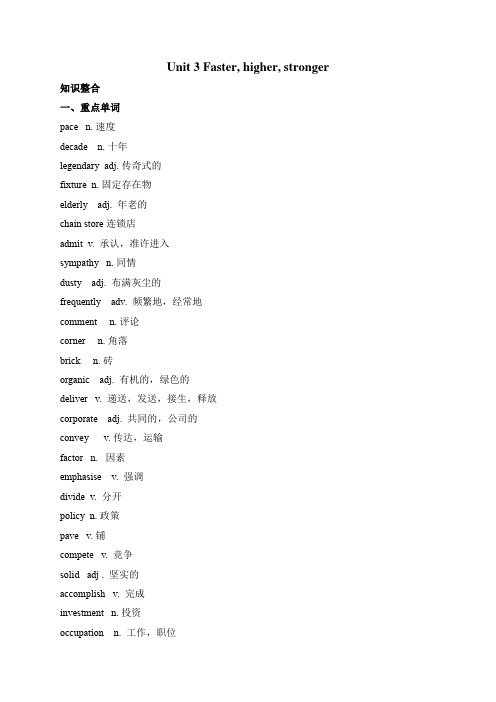 Unit 3 Faster, higher, stronger

知识整合

一、重点单词

pace n. 速度

decade n. 十年

legendary adj. 传奇式的

fixture n. 固定存在物

elderly adj. 年老的

chain store 连锁店

admit v. 承认，准许进入

sympathy n. 同情

dusty adj. 布满灰尘的

frequently adv. 频繁地，经常地

comment n. 评论

corner n. 角落

brick n. 砖

organic adj. 有机的，绿色的

deliver v. 递送，发送，接生，释放

corporate adj. 共同的，公司的

convey v. 传达，运输

factor n. 因素

emphasise v. 强调

divide v. 分开

policy n. 政策

pave v. 铺

compete v. 竞争

solid adj . 坚实的

accomplish v. 完成

investment n. 投资

occupation n. 工作，职位